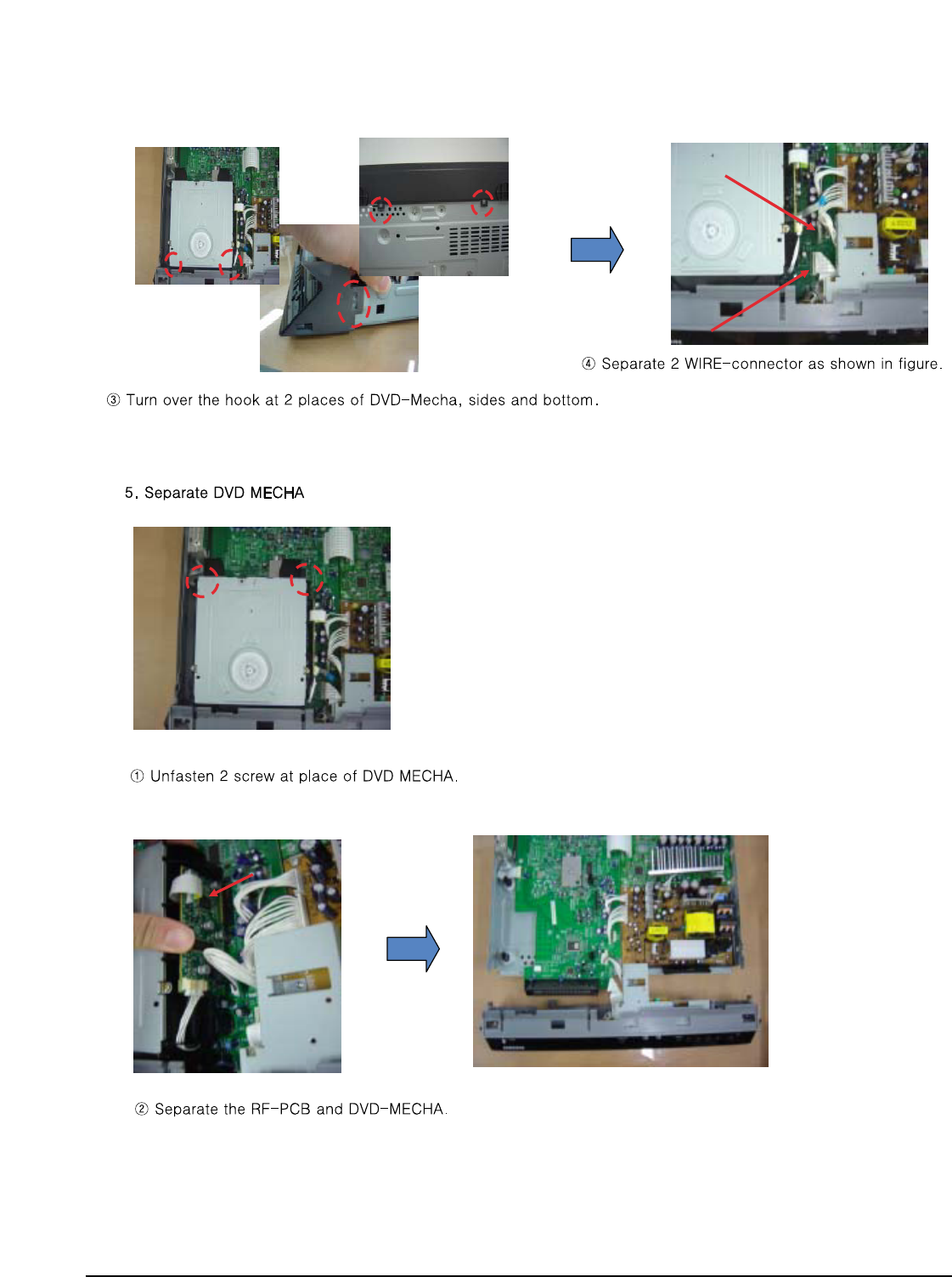 ④ Separate 2 WIRE-connector as shown in figure.

③ Turn over the hook at 2 places of DVD-Mecha, sides and bottom.

5. Separate DVD MECHA

① Unfasten 2 screw at place of DVD MECHA.

② Separate the RF-PCB and DVD-MECHA.